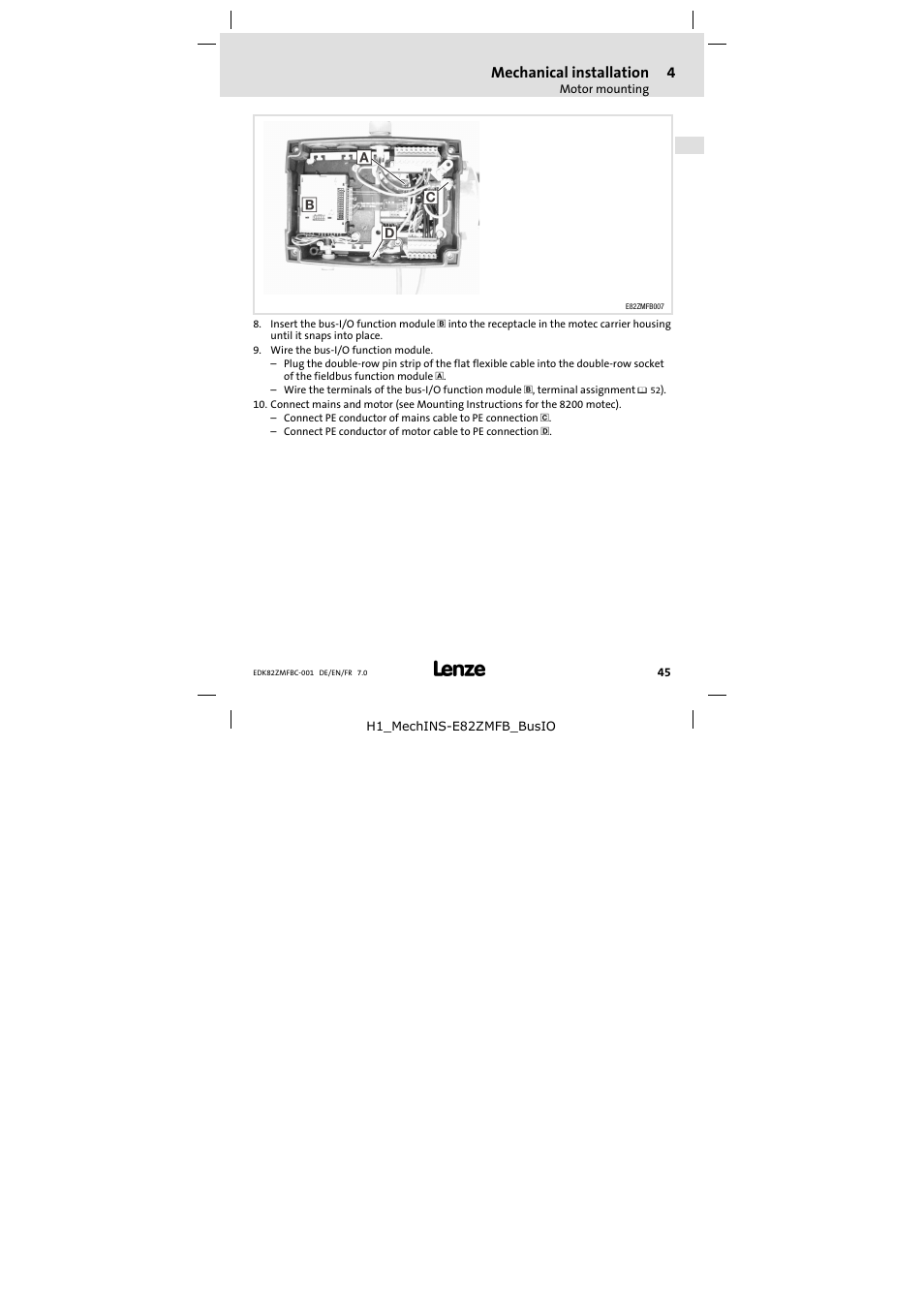 Mechanical installation 4
Motor mounting

A
B
C
D

E82ZMFB007

8. Insert the bus-I/O function module B into the receptacle in the motec carrier housing until it snaps into place.
9. Wire the bus-I/O function module.
– Plug the double-row pin strip of the flat flexible cable into the double-row socket of the fieldbus function module A.
– Wire the terminals of the bus-I/O function module B, terminal assignment 52).
10. Connect mains and motor (see Mounting Instructions for the 8200 motec).
– Connect PE conductor of mains cable to PE connection C.
– Connect PE conductor of motor cable to PE connection D.

EDK82ZMFBC-001 DE/EN/FR 7.0
Lenze
45

H1_MechINS-E82ZMFB_BusIO